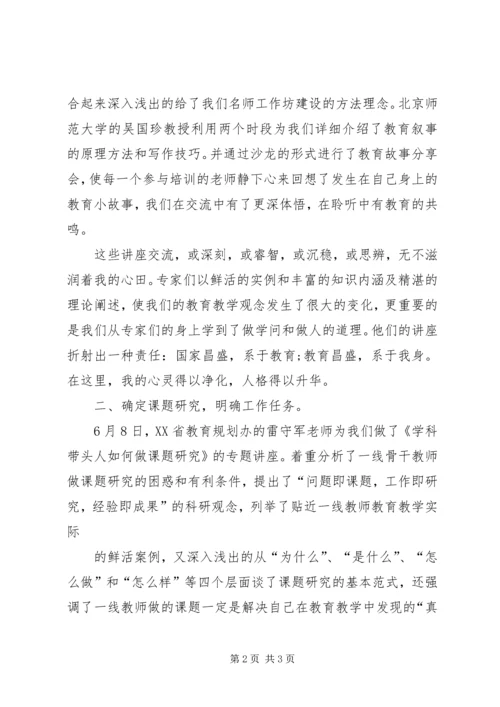 合起来深入浅出的给了我们名师工作坊建设的方法理念。北京师范大学的吴国珍教授利用两个时段为我们详细介绍了教育叙事的原理方法和写作技巧。并通过沙龙的形式进行了教育故事分享会，使每一个参与培训的老师静下心来回想了发生在自己身上的教育小故事，我们在交流中有了更深体悟，在聆听中有教育的共鸣。

这些讲座交流，或深刻，或睿智，或沉稳，或思辨，无不滋润着我的心田。专家们以鲜活的实例和丰富的知识内涵及精湛的理论阐述，使我们的教育教学观念发生了很大的变化，更重要的是我们从专家们的身上学到了做学问和做人的道理。他们的讲座折射出一种责任：国家昌盛，系于教育；教育昌盛，系于我身。在这里，我的心灵得以净化，人格得以升华。

二、确定课题研究，明确工作任务。

6月8日，XX省教育规划办的雷守军老师为我们做了《学科带头人如何做课题研究》的专题讲座。着重分析了一线骨干教师做课题研究的困惑和有利条件，提出了“问题即课题，工作即研究，经验即成果”的科研观念，列举了贴近一线教师教育教学实际

的鲜活案例，又深入浅出的从“为什么”、“是什么”、“怎么做”和“怎么样”等四个层面谈了课题研究的基本范式，还强调了一线教师做的课题一定是解决自己在教育教学中发现的“真

第2页 共3页